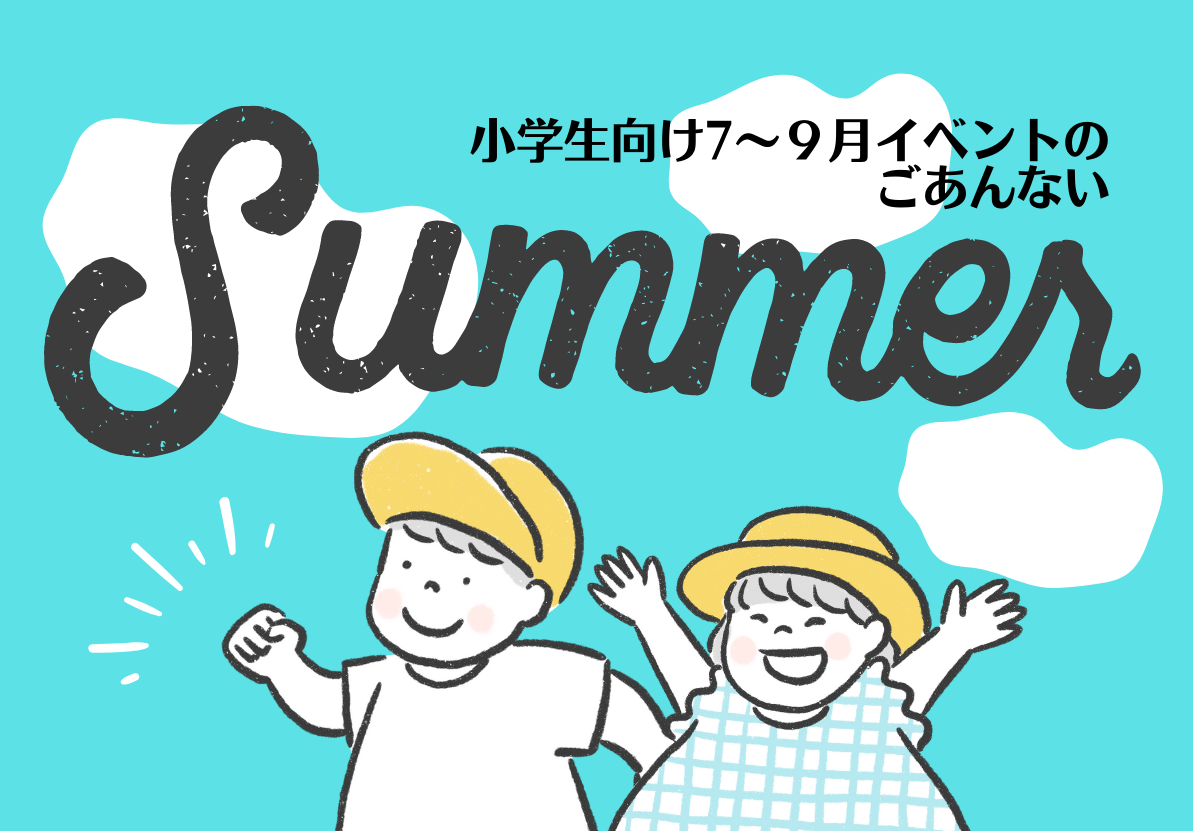 小学生向け7～9月イベントの
ごあんない

Summer